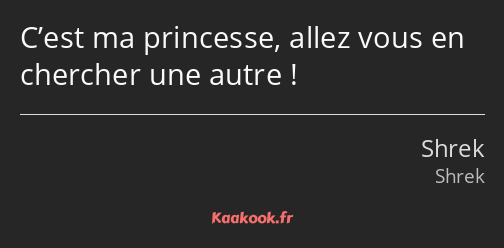 C’est ma princesse, allez vous en chercher une autre !

Shrek
Shrek

Kaakook.fr